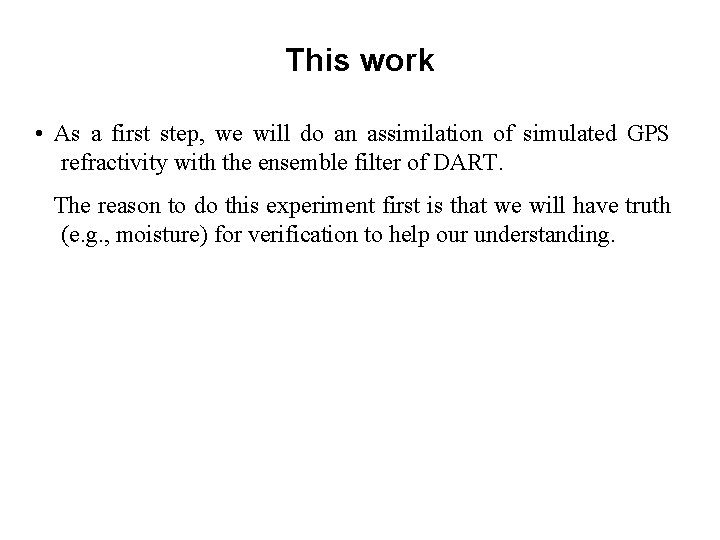 This work

• As a first step, we will do an assimilation of simulated GPS refractivity with the ensemble filter of DART.

The reason to do this experiment first is that we will have truth (e.g., moisture) for verification to help our understanding.